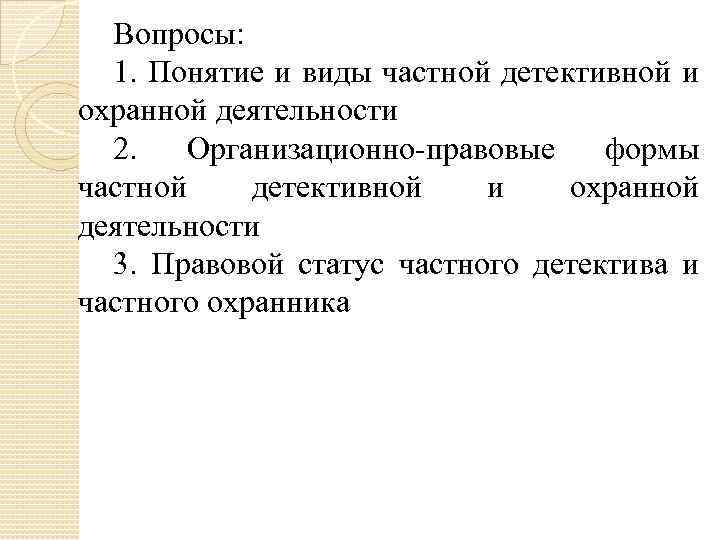 Вопросы:

1. Понятие и виды частной детективной и охранной деятельности

2. Организационно-правовые формы частной детективной и охранной деятельности

3. Правовой статус частного детектива и частного охранника